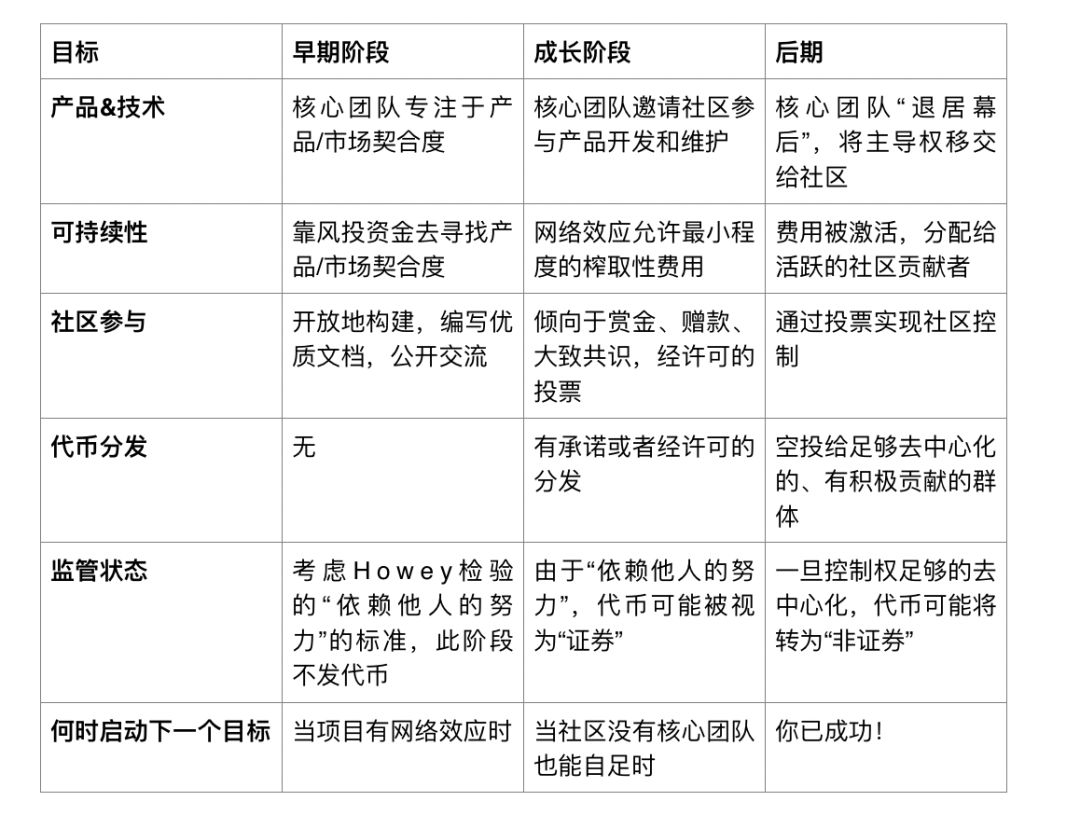 | 目标 | 早期阶段 | 成长阶段 | 后期 |
|---|---|---|---|
| 产品&技术 | 核心团队专注于产品/市场契合度 | 核心团队邀请社区参与产品开发和维护 | 核心团队“退居幕后”，将主导权移交给社区 |
| 可持续性 | 靠风投资金去寻找产品/市场契合度 | 网络效应允许最小程度的榨取性费用 | 费用被激活，分配给活跃的社区贡献者 |
| 社区参与 | 开放地构建，编写优质文档，公开交流 | 倾向于赏金、赠款、大致共识，经许可的投票 | 通过投票实现社区控制 |
| 代币分发 | 无 | 有承诺或者经许可的分发 | 空投给足够去中心化的、有积极贡献的群体 |
| 监管状态 | 考虑Howey检验的“依赖他人的努力”的标准，此阶段不发代币 | 由于“依赖他人的努力”，代币可能被视为“证券” | 一旦控制权足够的去中心化，代币可能将转为“非证券” |
| 何时启动下一个目标 | 当项目有网络效应时 | 当社区没有核心团队也能自足时 | 你已成功! |